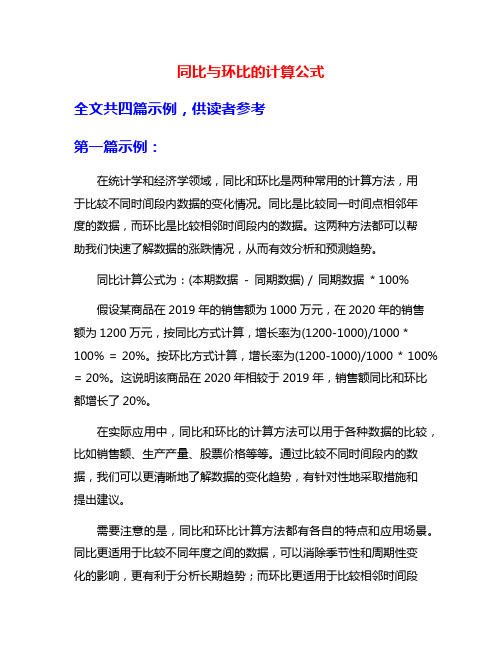 同比与环比的计算公式

全文共四篇示例，供读者参考

第一篇示例：

在统计学和经济学领域，同比和环比是两种常用的计算方法，用于比较不同时间段内数据的变化情况。同比是比较同一时间点相邻年度的数据，而环比是比较相邻时间段内的数据。这两种方法都可以帮助我们快速了解数据的涨跌情况，从而有效分析和预测趋势。

同比计算公式为：(本期数据 - 同期数据) / 同期数据 * 100%

假设某商品在 2019 年的销售额为 1000 万元，在 2020 年的销售额为 1200 万元，按同比方式计算，增长率为(1200-1000)/1000 * 100% = 20%。按环比方式计算，增长率为(1200-1000)/1000 * 100% = 20%。这说明该商品在 2020 年相较于 2019 年，销售额同比和环比都增长了 20%。

在实际应用中，同比和环比的计算方法可以用于各种数据的比较，比如销售额、生产产量、股票价格等等。通过比较不同时间段内的数据，我们可以更清晰地了解数据的变化趋势，有针对性地采取措施和提出建议。

需要注意的是，同比和环比计算方法都有各自的特点和应用场景。同比更适用于比较不同年度之间的数据，可以消除季节性和周期性变化的影响，更有利于分析长期趋势；而环比更适用于比较相邻时间段